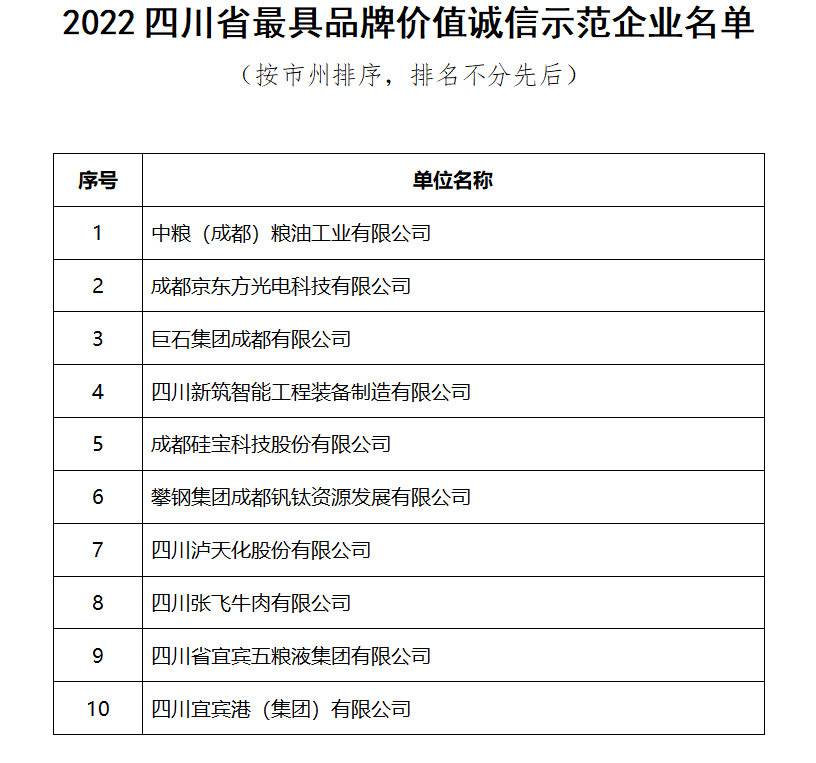 2022 四川省最具品牌价值诚信示范企业名单

（按市州排序，排名不分先后）

| 序号 | 单位名称 |
|---|---|
| 1 | 中粮（成都）粮油工业有限公司 |
| 2 | 成都京东方光电科技有限公司 |
| 3 | 巨石集团成都有限公司 |
| 4 | 四川新筑智能工程装备制造有限公司 |
| 5 | 成都硅宝科技股份有限公司 |
| 6 | 攀钢集团成都钒钛资源发展有限公司 |
| 7 | 四川泸天化股份有限公司 |
| 8 | 四川张飞牛肉有限公司 |
| 9 | 四川省宜宾五粮液集团有限公司 |
| 10 | 四川宜宾港（集团）有限公司 |